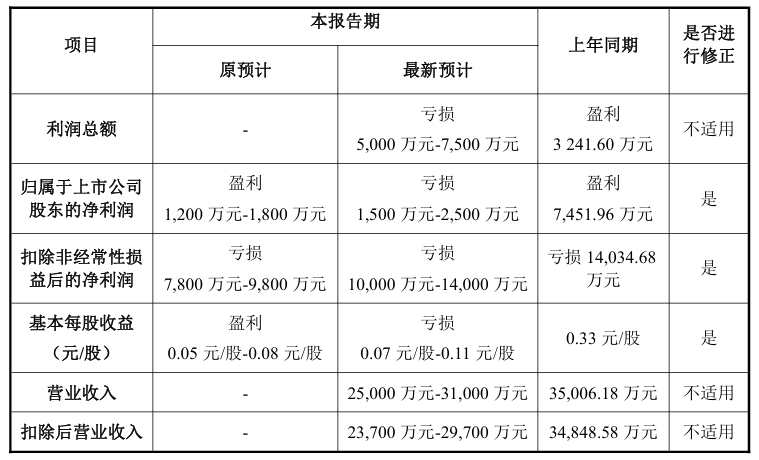 | 项目 | 本报告期 原预计 | 本报告期 最新预计 | 上年同期 | 是否进行修正 |
|---|---|---|---|---|
| 利润总额 | - | 亏损 5,000 万元-7,500 万元 | 盈利 3 241.60 万元 | 不适用 |
| 归属于上市公司股东的净利润 | 盈利 1,200 万元-1,800 万元 | 亏损 1,500 万元-2,500 万元 | 盈利 7,451.96 万元 | 是 |
| 扣除非经常性损益后的净利润 | 亏损 7,800 万元-9,800 万元 | 亏损 10,000 万元-14,000 万元 | 亏损 14,034.68 万元 | 是 |
| 基本每股收益（元/股） | 盈利 0.05 元/股-0.08 元/股 | 亏损 0.07 元/股-0.11 元/股 | 0.33 元/股 | 是 |
| 营业收入 | - | 25,000 万元-31,000 万元 | 35,006.18 万元 | 不适用 |
| 扣除后营业收入 | - | 23,700 万元-29,700 万元 | 34,848.58 万元 | 不适用 |